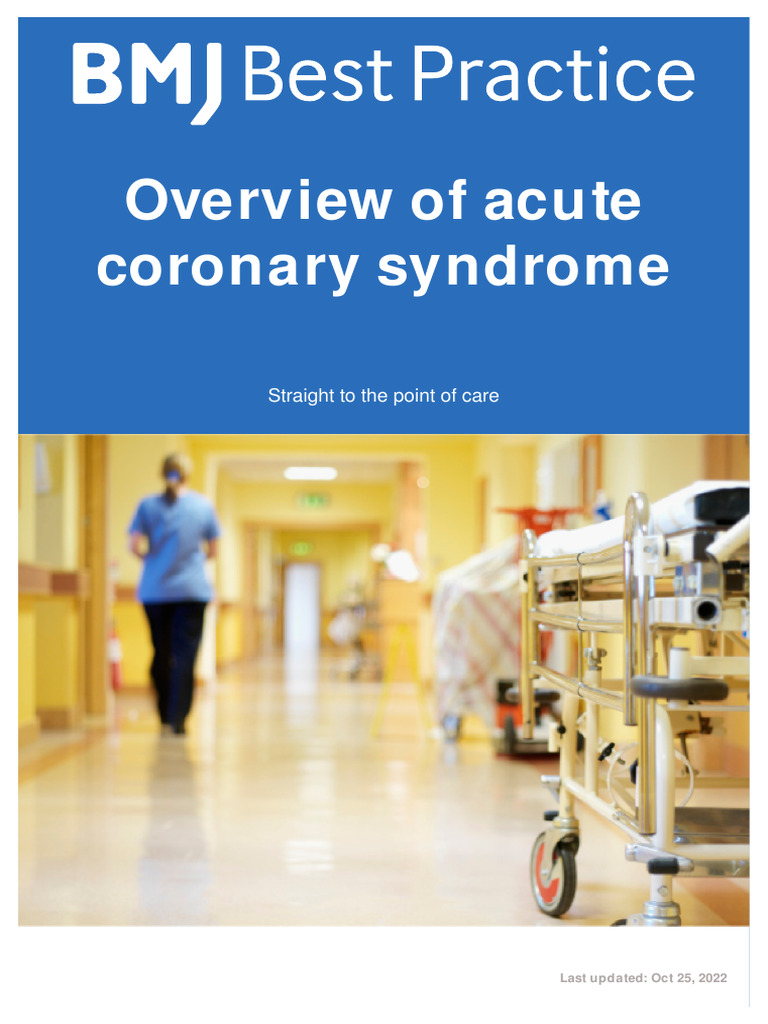 BMJ Best Practice

Overview of acute coronary syndrome

Straight to the point of care

Last updated: Oct 25, 2022